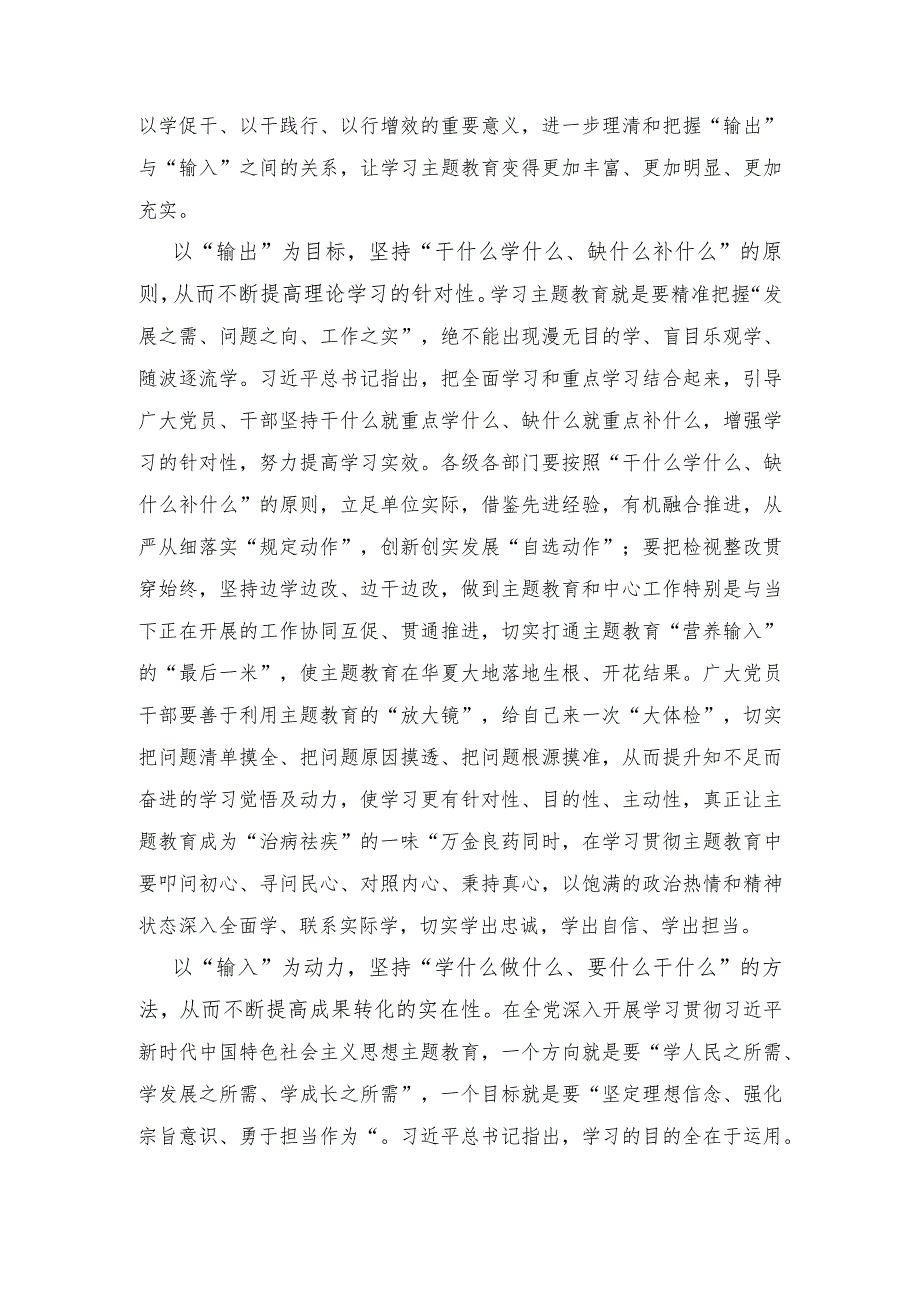 以学促干、以干践行、以行增效的重要意义，进一步理清和把握“输出”与“输入”之间的关系，让学习主题教育变得更加丰富、更加明显、更加充实。

以“输出”为目标，坚持“干什么学什么、缺什么补什么”的原则，从而不断提高理论学习的针对性。学习主题教育就是要精准把握“发展之需、问题之向、工作之实”，绝不能出现漫无目的学、盲目乐观学、随波逐流学。习近平总书记指出，把全面学习和重点学习结合起来，引导广大党员、干部坚持干什么就重点学什么、缺什么就重点补什么，增强学习的针对性，努力提高学习实效。各级各部门要按照“干什么学什么、缺什么补什么”的原则，立足单位实际，借鉴先进经验，有机融合推进，从严从细落实“规定动作”，创新创实发展“自选动作”；要把检视整改贯穿始终，坚持边学边改、边干边改，做到主题教育和中心工作特别是与当下正在开展的工作协同互促、贯通推进，切实打通主题教育“营养输入”的“最后一米”，使主题教育在华夏大地落地生根、开花结果。广大党员干部要善于利用主题教育的“放大镜”，给自己来一次“大体检”，切实把问题清单摸全、把问题原因摸透、把问题根源摸准，从而提升知不足而奋进的学习觉悟及动力，使学习更有针对性、目的性、主动性，真正让主题教育成为“治病祛疾”的一味“万金良药同时，在学习贯彻主题教育中要叩问初心、寻问民心、对照内心、秉持真心，以饱满的政治热情和精神状态深入全面学、联系实际学，切实学出忠诚，学出自信、学出担当。

以“输入”为动力，坚持“学什么做什么、要什么干什么”的方法，从而不断提高成果转化的实在性。在全党深入开展学习贯彻习近平新时代中国特色社会主义思想主题教育，一个方向就是要“学人民之所需、学发展之所需、学成长之所需”，一个目标就是要“坚定理想信念、强化宗旨意识、勇于担当作为“。习近平总书记指出，学习的目的全在于运用。